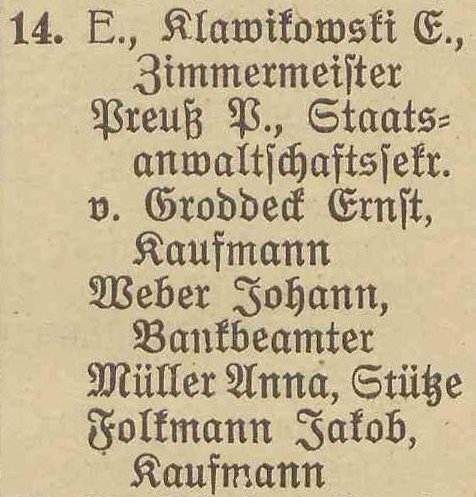 14. E., Klawikowski E., Zimmermeister
Preuß P., Staatsanwaltschaftssekr.
v. Groddeck Ernst, Kaufmann
Weber Johann, Bankbeamter
Müller Anna, Stütze
Folkmann Jakob, Kaufmann